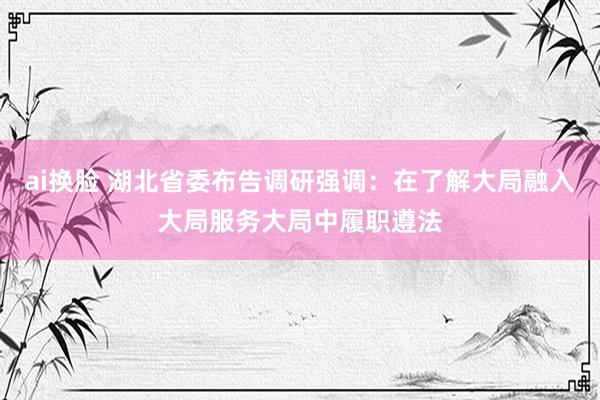 ai换脸 湖北省委布告调研强调：在了解大局融入大局服务大局中履职遵法